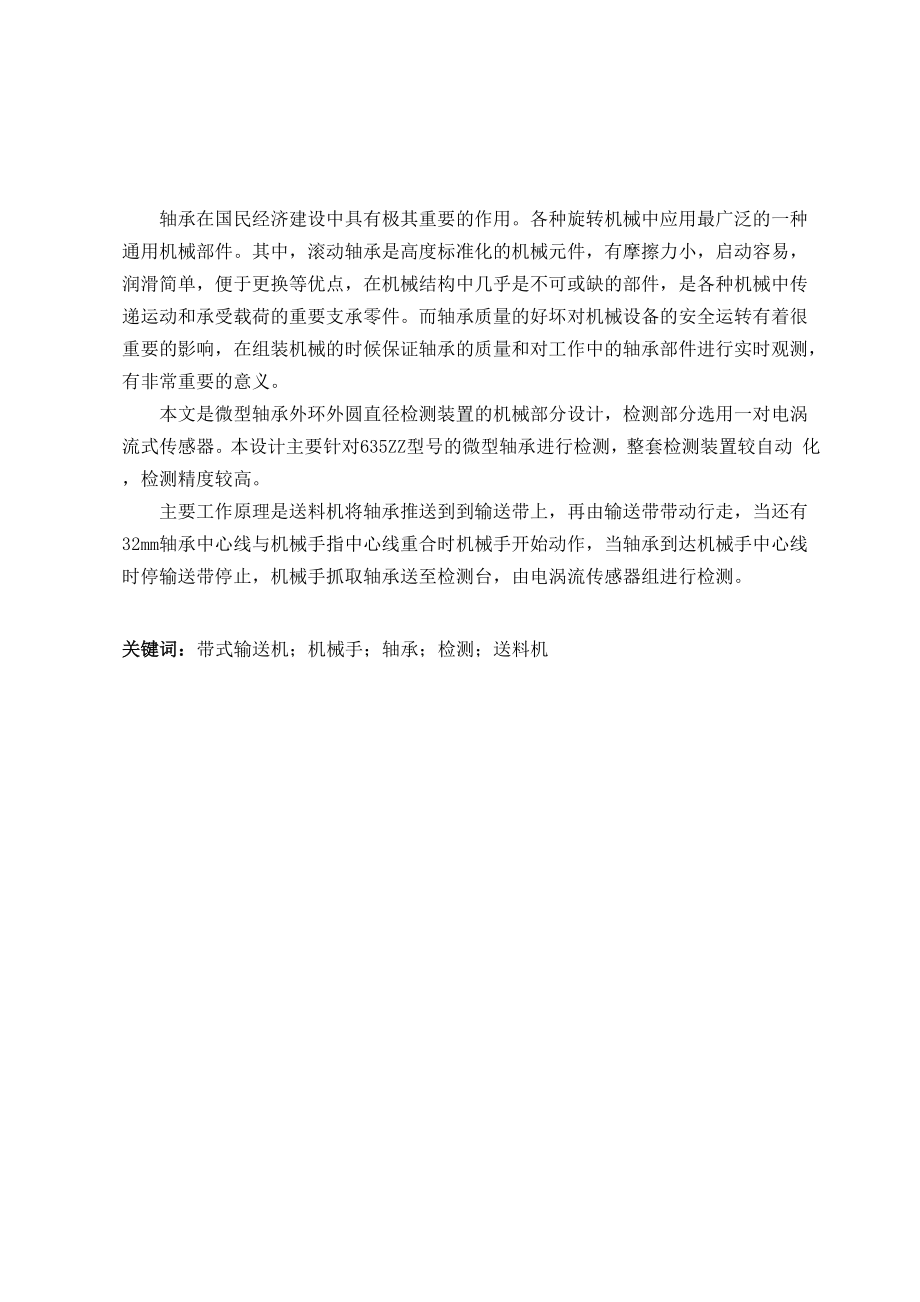 轴承在国民经济建设中具有极其重要的作用。各种旋转机械中应用最广泛的一种通用机械部件。其中，滚动轴承是高度标准化的机械元件，有摩擦力小，启动容易，润滑简单，便于更换等优点，在机械结构中几乎是不可或缺的部件，是各种机械中传递运动和承受载荷的重要支承零件。而轴承质量的好坏对机械设备的安全运转有着很重要的影响，在组装机械的时候保证轴承的质量和对工作中的轴承部件进行实时观测，有非常重要的意义。

本文是微型轴承外环外圆直径检测装置的机械部分设计，检测部分选用一对电涡流式传感器。本设计主要针对635ZZ型号的微型轴承进行检测，整套检测装置较自动 化，检测精度较高。

主要工作原理是送料机将轴承推送到到输送带上，再由输送带带动行走，当还有32mm轴承中心线与机械手指中心线重合时机械手开始动作，当轴承到达机械手中心线时停输送带停止，机械手抓取轴承送至检测台，由电涡流传感器组进行检测。

关键词：带式输送机；机械手；轴承；检测；送料机